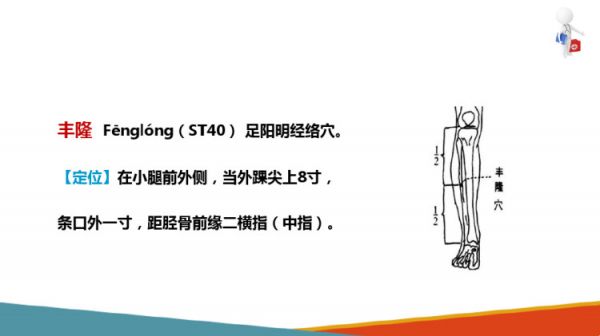 丰隆 Fēnglóng（ST40） 足阳明经络穴。

【定位】在小腿前外侧，当外踝尖上8寸，

条口外一寸，距胫骨前缘二横指（中指）。

$\frac{1}{2}$

丰隆穴

$\frac{1}{2}$